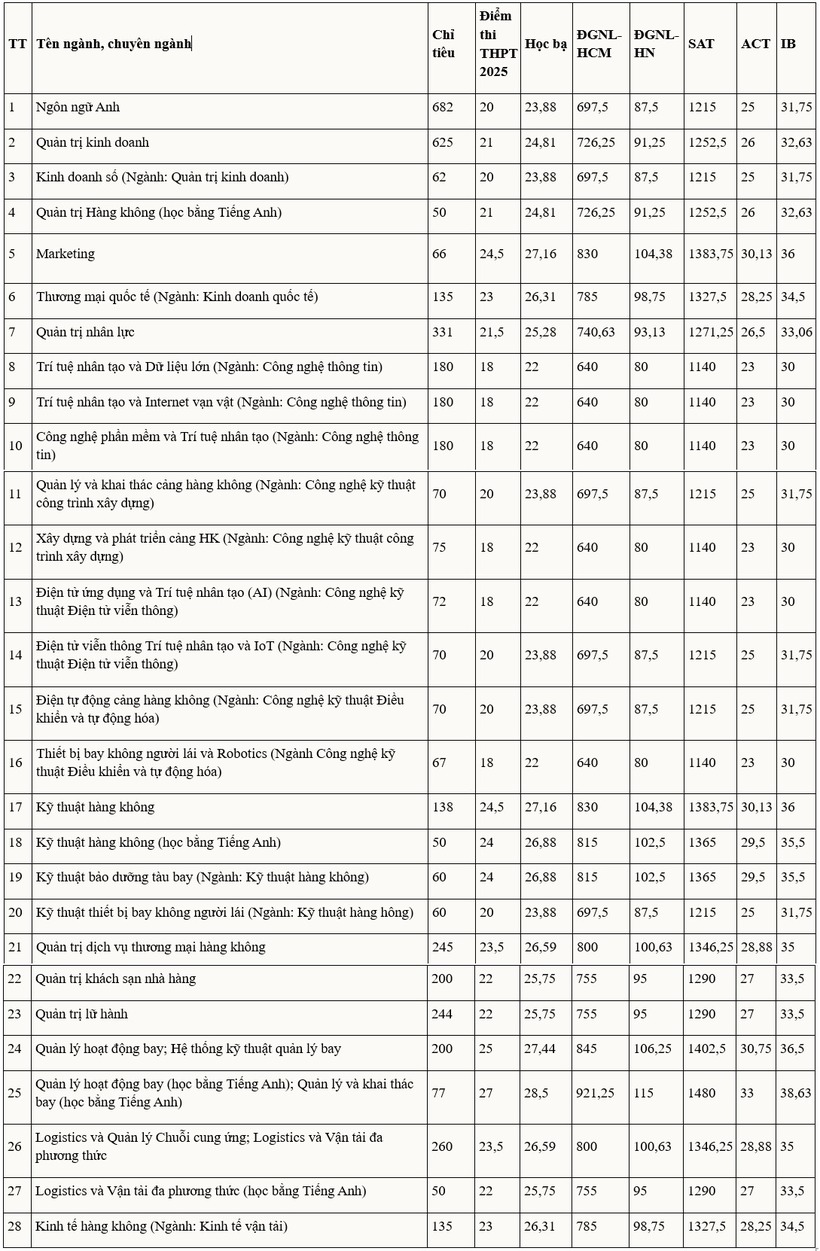 | TT | Tên ngành, chuyên ngành | Chỉ tiêu | Điểm thi THPT 2025 | Học bạ | ĐGNL-HCM | ĐGNL-HN | SAT | ACT | IB |
|---|---|---|---|---|---|---|---|---|---|
| 1 | Ngôn ngữ Anh | 682 | 20 | 23,88 | 697,5 | 87,5 | 1215 | 25 | 31,75 |
| 2 | Quản trị kinh doanh | 625 | 21 | 24,81 | 726,25 | 91,25 | 1252,5 | 26 | 32,63 |
| 3 | Kinh doanh số (Ngành: Quản trị kinh doanh) | 62 | 20 | 23,88 | 697,5 | 87,5 | 1215 | 25 | 31,75 |
| 4 | Quản trị Hàng không (học bằng Tiếng Anh) | 50 | 21 | 24,81 | 726,25 | 91,25 | 1252,5 | 26 | 32,63 |
| 5 | Marketing | 66 | 24,5 | 27,16 | 830 | 104,38 | 1383,75 | 30,13 | 36 |
| 6 | Thương mại quốc tế (Ngành: Kinh doanh quốc tế) | 135 | 23 | 26,31 | 785 | 98,75 | 1327,5 | 28,25 | 34,5 |
| 7 | Quản trị nhân lực | 331 | 21,5 | 25,28 | 740,63 | 93,13 | 1271,25 | 26,5 | 33,06 |
| 8 | Trí tuệ nhân tạo và Dữ liệu lớn (Ngành: Công nghệ thông tin) | 180 | 18 | 22 | 640 | 80 | 1140 | 23 | 30 |
| 9 | Trí tuệ nhân tạo và Internet vạn vật (Ngành: Công nghệ thông tin) | 180 | 18 | 22 | 640 | 80 | 1140 | 23 | 30 |
| 10 | Công nghệ phần mềm và Trí tuệ nhân tạo (Ngành: Công nghệ thông tin) | 180 | 18 | 22 | 640 | 80 | 1140 | 23 | 30 |
| 11 | Quản lý và khai thác cảng hàng không (Ngành: Công nghệ kỹ thuật công trình xây dựng) | 70 | 20 | 23,88 | 697,5 | 87,5 | 1215 | 25 | 31,75 |
| 12 | Xây dựng và phát triển cảng HK (Ngành: Công nghệ kỹ thuật công trình xây dựng) | 75 | 18 | 22 | 640 | 80 | 1140 | 23 | 30 |
| 13 | Điện tử ứng dụng và Trí tuệ nhân tạo (AI) (Ngành: Công nghệ kỹ thuật Điện tử viễn thông) | 72 | 18 | 22 | 640 | 80 | 1140 | 23 | 30 |
| 14 | Điện tử viễn thông Trí tuệ nhân tạo và IoT (Ngành: Công nghệ kỹ thuật Điện tử viễn thông) | 70 | 20 | 23,88 | 697,5 | 87,5 | 1215 | 25 | 31,75 |
| 15 | Điện tự động cảng hàng không (Ngành: Công nghệ kỹ thuật Điều khiển và tự động hóa) | 70 | 20 | 23,88 | 697,5 | 87,5 | 1215 | 25 | 31,75 |
| 16 | Thiết bị bay không người lái và Robotics (Ngành Công nghệ kỹ thuật Điều khiển và tự động hóa) | 67 | 18 | 22 | 640 | 80 | 1140 | 23 | 30 |
| 17 | Kỹ thuật hàng không | 138 | 24,5 | 27,16 | 830 | 104,38 | 1383,75 | 30,13 | 36 |
| 18 | Kỹ thuật hàng không (học bằng Tiếng Anh) | 50 | 24 | 26,88 | 815 | 102,5 | 1365 | 29,5 | 35,5 |
| 19 | Kỹ thuật bảo dưỡng tàu bay (Ngành: Kỹ thuật hàng không) | 60 | 24 | 26,88 | 815 | 102,5 | 1365 | 29,5 | 35,5 |
| 20 | Kỹ thuật thiết bị bay không người lái (Ngành: Kỹ thuật hàng hông) | 60 | 20 | 23,88 | 697,5 | 87,5 | 1215 | 25 | 31,75 |
| 21 | Quản trị dịch vụ thương mại hàng không | 245 | 23,5 | 26,59 | 800 | 100,63 | 1346,25 | 28,88 | 35 |
| 22 | Quản trị khách sạn nhà hàng | 200 | 22 | 25,75 | 755 | 95 | 1290 | 27 | 33,5 |
| 23 | Quản trị lữ hành | 244 | 22 | 25,75 | 755 | 95 | 1290 | 27 | 33,5 |
| 24 | Quản lý hoạt động bay; Hệ thống kỹ thuật quản lý bay | 200 | 25 | 27,44 | 845 | 106,25 | 1402,5 | 30,75 | 36,5 |
| 25 | Quản lý hoạt động bay (học bằng Tiếng Anh); Quản lý và khai thác bay (học bằng Tiếng Anh) | 77 | 27 | 28,5 | 921,25 | 115 | 1480 | 33 | 38,63 |
| 26 | Logistics và Quản lý Chuỗi cung ứng; Logistics và Vận tải đa phương thức | 260 | 23,5 | 26,59 | 800 | 100,63 | 1346,25 | 28,88 | 35 |
| 27 | Logistics và Vận tải đa phương thức (học bằng Tiếng Anh) | 50 | 22 | 25,75 | 755 | 95 | 1290 | 27 | 33,5 |
| 28 | Kinh tế hàng không (Ngành: Kinh tế vận tải) | 135 | 23 | 26,31 | 785 | 98,75 | 1327,5 | 28,25 | 34,5 |